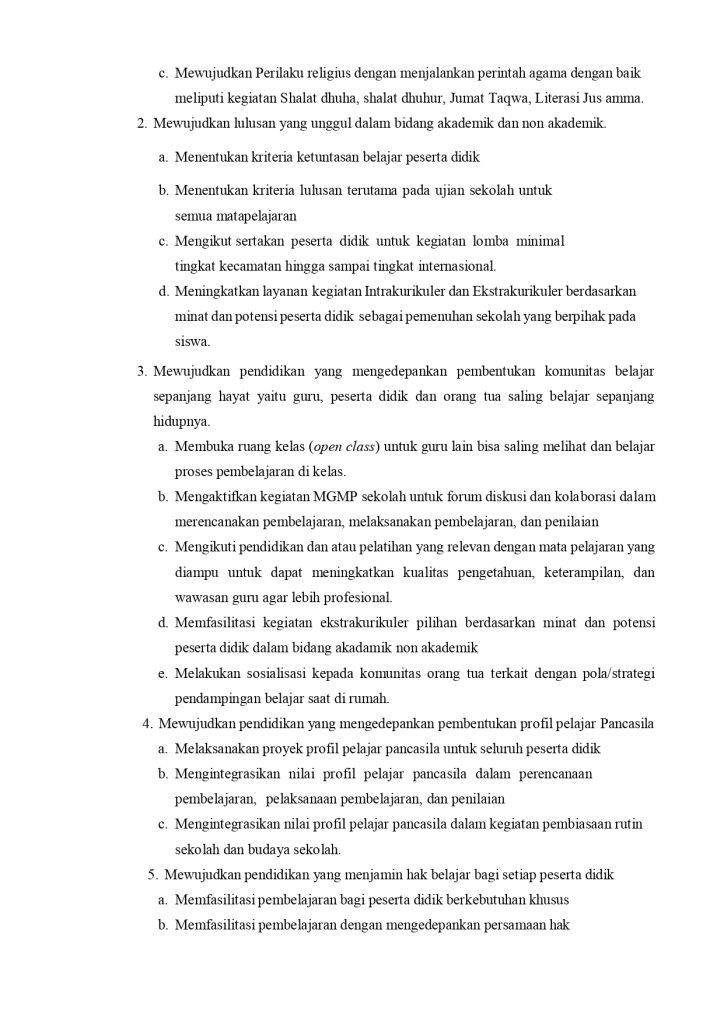 c. Mewujudkan Perilaku religius dengan menjalankan perintah agama dengan baik meliputi kegiatan Shalat dhuha, shalat dhuhur, Jumat Taqwa, Literasi Jus amma.

2. Mewujudkan lulusan yang unggul dalam bidang akademik dan non akademik.

a. Menentukan kriteria ketuntasan belajar peserta didik

b. Menentukan kriteria lulusan terutama pada ujian sekolah untuk semua matapelajaran

c. Mengikut sertakan peserta didik untuk kegiatan lomba minimal tingkat kecamatan hingga sampai tingkat internasional.

d. Meningkatkan layanan kegiatan Intrakurikuler dan Ekstrakurikuler berdasarkan minat dan potensi peserta didik sebagai pemenuhan sekolah yang berpihak pada siswa.

3. Mewujudkan pendidikan yang mengedepankan pembentukan komunitas belajar sepanjang hayat yaitu guru, peserta didik dan orang tua saling belajar sepanjang hidupnya.

a. Membuka ruang kelas (open class) untuk guru lain bisa saling melihat dan belajar proses pembelajaran di kelas.

b. Mengaktifkan kegiatan MGMP sekolah untuk forum diskusi dan kolaborasi dalam merencanakan pembelajaran, melaksanakan pembelajaran, dan penilaian

c. Mengikuti pendidikan dan atau pelatihan yang relevan dengan mata pelajaran yang diampu untuk dapat meningkatkan kualitas pengetahuan, keterampilan, dan wawasan guru agar lebih profesional.

d. Memfasilitasi kegiatan ekstrakurikuler pilihan berdasarkan minat dan potensi peserta didik dalam bidang akadamik non akademik

e. Melakukan sosialisasi kepada komunitas orang tua terkait dengan pola/strategi pendampingan belajar saat di rumah.

4. Mewujudkan pendidikan yang mengedepankan pembentukan profil pelajar Pancasila

a. Melaksanakan proyek profil pelajar pancasila untuk seluruh peserta didik

b. Mengintegrasikan nilai profil pelajar pancasila dalam perencanaan pembelajaran, pelaksanaan pembelajaran, dan penilaian

c. Mengintegrasikan nilai profil pelajar pancasila dalam kegiatan pembiasaan rutin sekolah dan budaya sekolah.

5. Mewujudkan pendidikan yang menjamin hak belajar bagi setiap peserta didik

a. Memfasilitasi pembelajaran bagi peserta didik berkebutuhan khusus

b. Memfasilitasi pembelajaran dengan mengedepankan persamaan hak